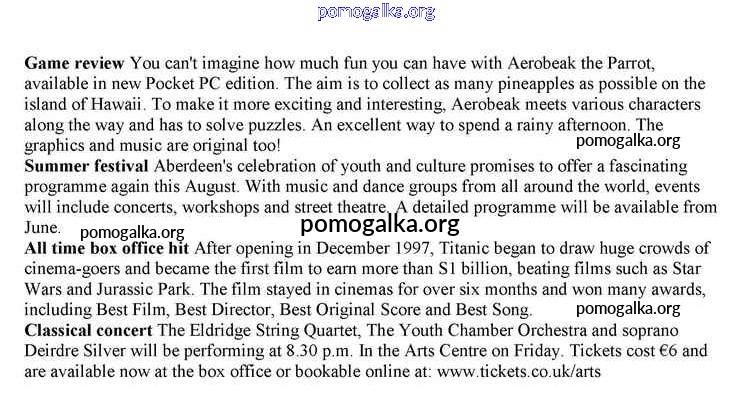 pomogalka.org

**Game review** You can't imagine how much fun you can have with Aerobeak the Parrot, available in new Pocket PC edition. The aim is to collect as many pineapples as possible on the island of Hawaii. To make it more exciting and interesting, Aerobeak meets various characters along the way and has to solve puzzles. An excellent way to spend a rainy afternoon. The graphics and music are original too!
pomogalka.org
**Summer festival** Aberdeen's celebration of youth and culture promises to offer a fascinating programme again this August. With music and dance groups from all around the world, events will include concerts, workshops and street theatre. A detailed programme will be available from June.
pomogalka.org
pomogalka.org
**All time box office hit** After opening in December 1997, Titanic began to draw huge crowds of cinema-goers and became the first film to earn more than S1 billion, beating films such as Star Wars and Jurassic Park. The film stayed in cinemas for over six months and won many awards, including Best Film, Best Director, Best Original Score and Best Song.
pomogalka.org
**Classical concert** The Eldridge String Quartet, The Youth Chamber Orchestra and soprano Deirdre Silver will be performing at 8.30 p.m. In the Arts Centre on Friday. Tickets cost €6 and are available now at the box office or bookable online at: www.tickets.co.uk/arts